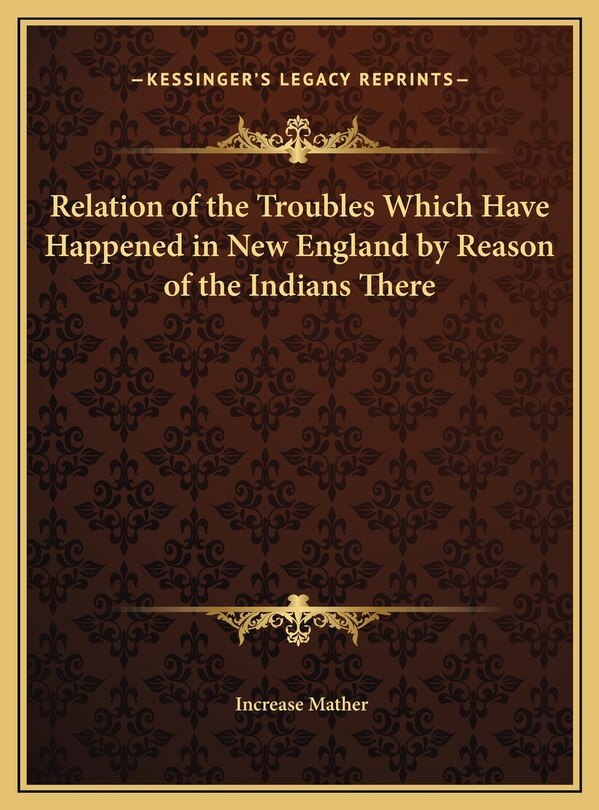 —KESSINGER'S LEGACY REPRINTS—

Relation of the Troubles Which Have Happened in New England by Reason of the Indians There

Increase Mather